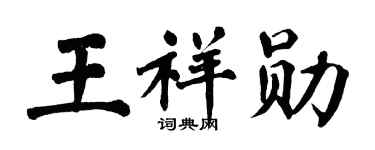 王祥勋

词典网